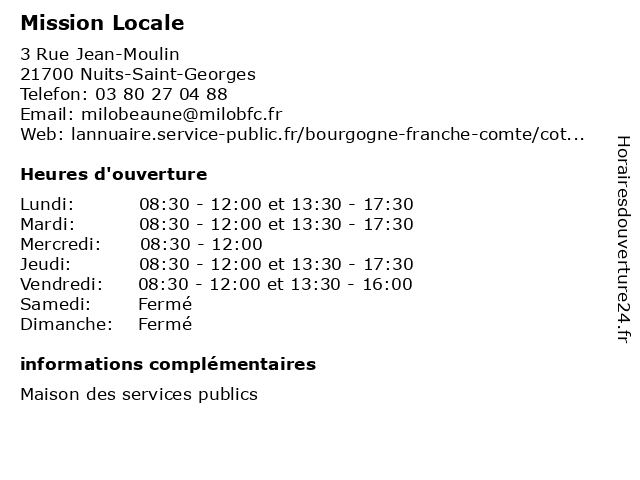 Mission Locale

3 Rue Jean-Moulin
21700 Nuits-Saint-Georges
Telefon: 03 80 27 04 88
Email: milobeaune@milobfc.fr
Web: lannuaire.service-public.fr/bourgogne-franche-comte/cot...

Heures d'ouverture

| | |
|---|---|
| Lundi: | 08:30 - 12:00 et 13:30 - 17:30 |
| Mardi: | 08:30 - 12:00 et 13:30 - 17:30 |
| Mercredi: | 08:30 - 12:00 |
| Jeudi: | 08:30 - 12:00 et 13:30 - 17:30 |
| Vendredi: | 08:30 - 12:00 et 13:30 - 16:00 |
| Samedi: | Fermé |
| Dimanche: | Fermé |

informations complémentaires

Maison des services publics

Horairesdouverture24.fr